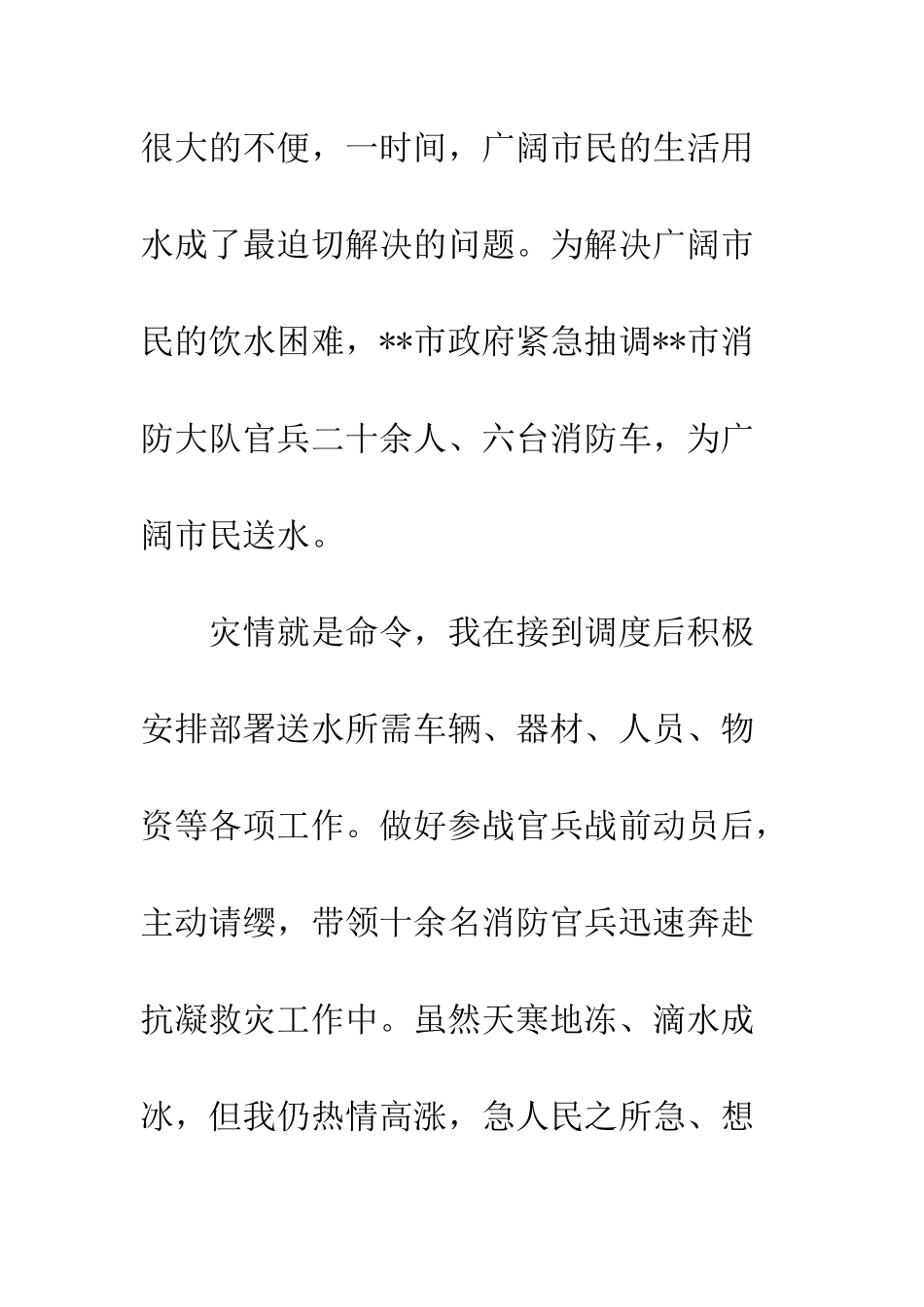 很大的不便，一时间，广阔市民的生活用水成了最迫切解决的问题。为解决广阔市民的饮水困难，**市政府紧急抽调**市消防大队官兵二十余人、六台消防车，为广阔市民送水。

灾情就是命令，我在接到调度后积极安排部署送水所需车辆、器材、人员、物资等各项工作。做好参战官兵战前动员后，主动请缨，带领十余名消防官兵迅速奔赴抗凝救灾工作中。虽然天寒地冻、滴水成冰，但我仍热情高涨，急人民之所急、想